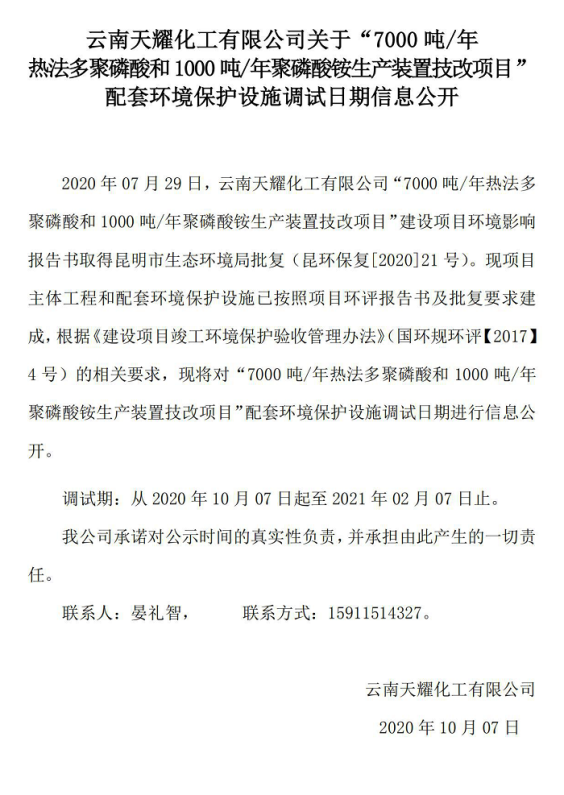 云南天耀化工有限公司关于“7000 吨/年热法多聚磷酸和 1000 吨/年聚磷酸铵生产装置技改项目”配套环境保护设施调试日期信息公开

2020 年 07 月 29 日，云南天耀化工有限公司“7000 吨/年热法多聚磷酸和 1000 吨/年聚磷酸铵生产装置技改项目”建设项目环境影响报告书取得昆明市生态环境局批复（昆环保复[2020]21 号）。现项目主体工程和配套环境保护设施已按照项目环评报告书及批复要求建成，根据《建设项目竣工环境保护验收管理办法》（国环规环评【2017】4 号）的相关要求，现将对“7000 吨/年热法多聚磷酸和 1000 吨/年聚磷酸铵生产装置技改项目”配套环境保护设施调试日期进行信息公开。

调试期：从 2020 年 10 月 07 日起至 2021 年 02 月 07 日止。

我公司承诺对公示时间的真实性负责，并承担由此产生的一切责任。

联系人：晏礼智，　　联系方式：15911514327。

云南天耀化工有限公司

2020 年 10 月 07 日